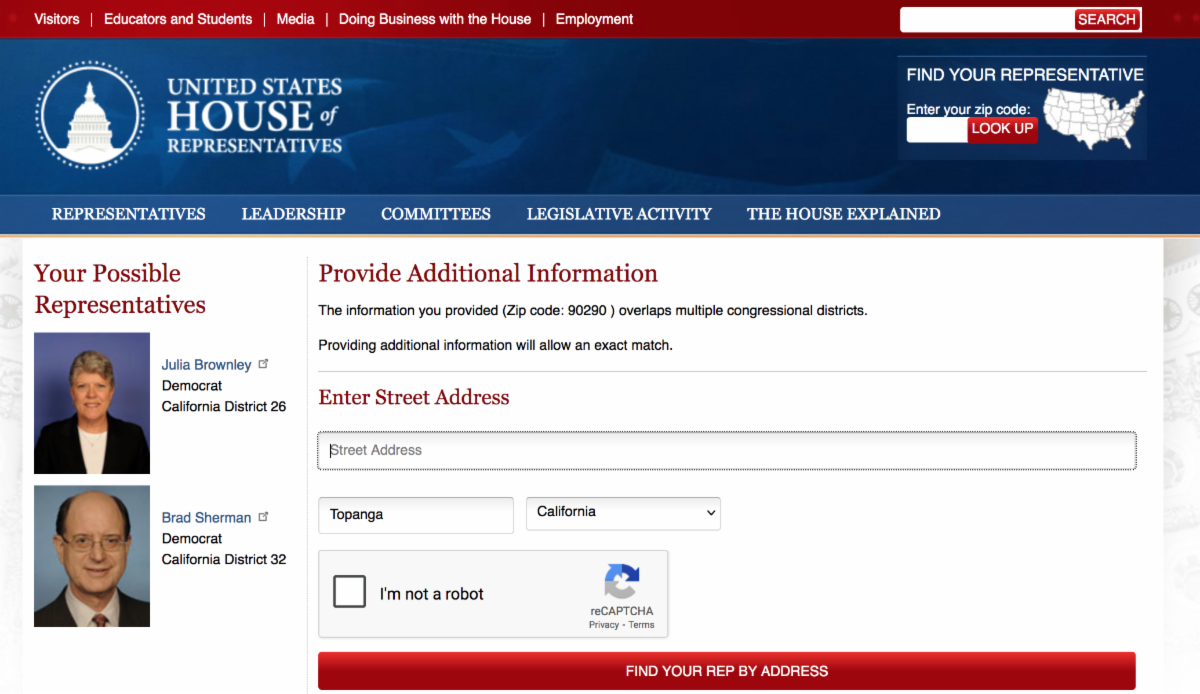 Visitors | Educators and Students | Media | Doing Business with the House | Employment

SEARCH

UNITED STATES HOUSE of REPRESENTATIVES

FIND YOUR REPRESENTATIVE

Enter your zip code:

LOOK UP

REPRESENTATIVES LEADERSHIP COMMITTEES LEGISLATIVE ACTIVITY THE HOUSE EXPLAINED

Your Possible Representatives

Julia Brownley
Democrat
California District 26

Brad Sherman
Democrat
California District 32

Provide Additional Information

The information you provided (Zip code: 90290 ) overlaps multiple congressional districts.

Providing additional information will allow an exact match.

Enter Street Address

Street Address

Topanga

California

I'm not a robot

reCAPTCHA
Privacy - Terms

FIND YOUR REP BY ADDRESS